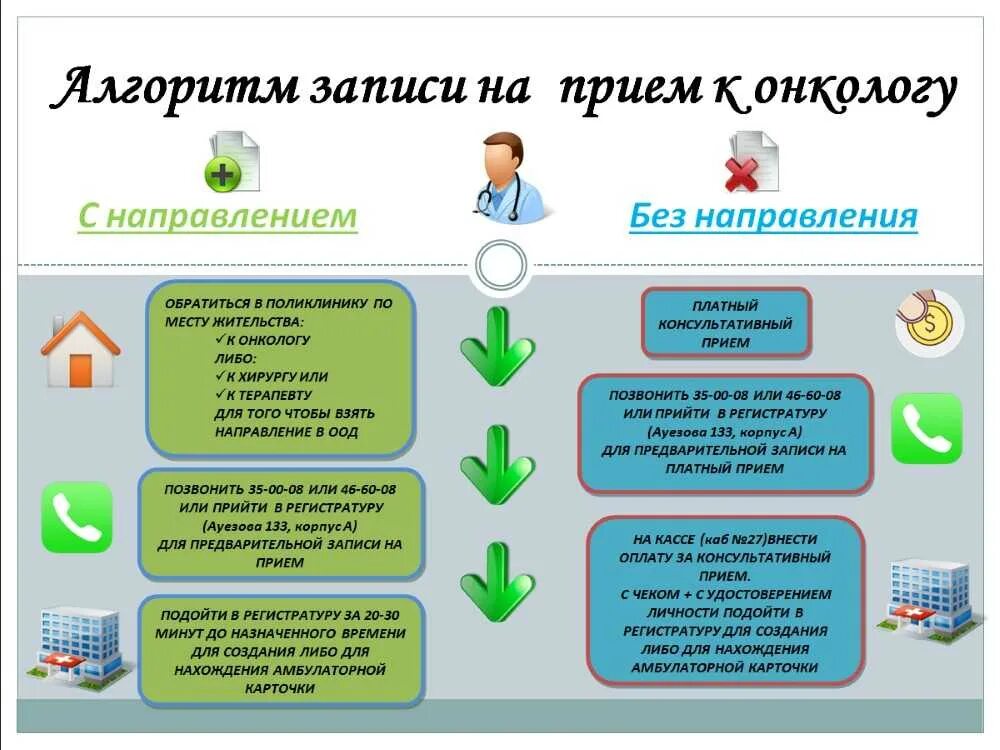 Алгоритм записи на прием к онкологу

С направлением

ОБРАТИТЬСЯ В ПОЛИКЛИНИКУ ПО МЕСТУ ЖИТЕЛЬСТВА:
✓К ОНКОЛОГУ
ЛИБО:
✓К ХИРУРГУ ИЛИ
✓К ТЕРАПЕВТУ
ДЛЯ ТОГО ЧТОБЫ ВЗЯТЬ НАПРАВЛЕНИЕ В ООД

ПОЗВОНИТЬ 35-00-08 ИЛИ 46-60-08 ИЛИ ПРИЙТИ В РЕГИСТРАТУРУ (Ауезова 133, корпус А) ДЛЯ ПРЕДВАРИТЕЛЬНОЙ ЗАПИСИ НА ПРИЕМ

ПОДОЙТИ В РЕГИСТРАТУРУ ЗА 20-30 МИНУТ ДО НАЗНАЧЕННОГО ВРЕМЕНИ ДЛЯ СОЗДАНИЯ ЛИБО ДЛЯ НАХОЖДЕНИЯ АМБУЛАТОРНОЙ КАРТОЧКИ

Без направления

ПЛАТНЫЙ КОНСУЛЬТАТИВНЫЙ ПРИЕМ

ПОЗВОНИТЬ 35-00-08 ИЛИ 46-60-08 ИЛИ ПРИЙТИ В РЕГИСТРАТУРУ (Ауезова 133, корпус А) ДЛЯ ПРЕДВАРИТЕЛЬНОЙ ЗАПИСИ НА ПЛАТНЫЙ ПРИЕМ

НА КАССЕ (каб №27)ВНЕСТИ ОПЛАТУ ЗА КОНСУЛЬТАТИВНЫЙ ПРИЕМ.
С ЧЕКОМ + С УДОСТОВЕРЕНИЕМ ЛИЧНОСТИ ПОДОЙТИ В РЕГИСТРАТУРУ ДЛЯ СОЗДАНИЯ ЛИБО ДЛЯ НАХОЖДЕНИЯ АМБУЛАТОРНОЙ КАРТОЧКИ